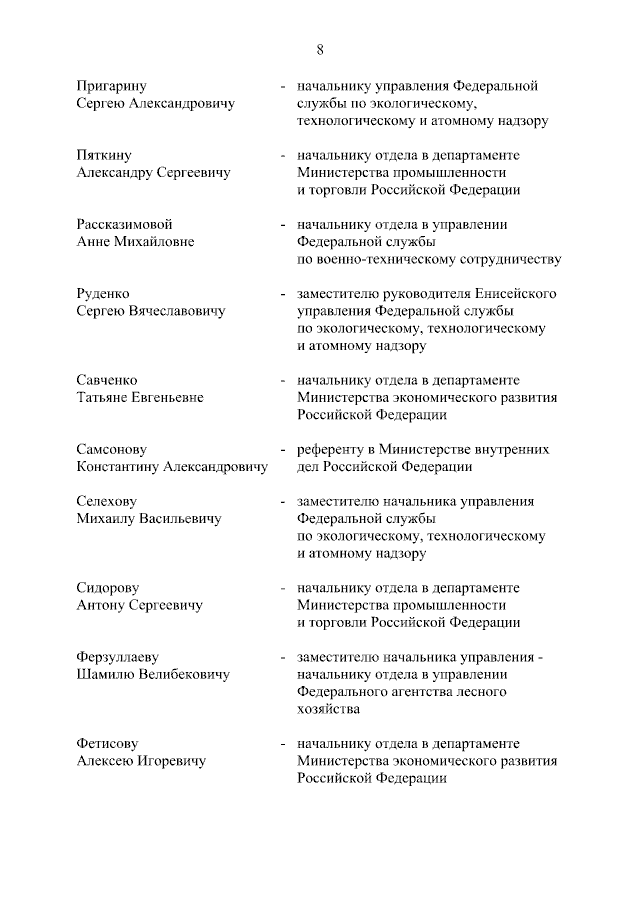 8

Пригарину Сергею Александровичу - начальнику управления Федеральной службы по экологическому, технологическому и атомному надзору

Пяткину Александру Сергеевичу - начальнику отдела в департаменте Министерства промышленности и торговли Российской Федерации

Рассказимовой Анне Михайловне - начальнику отдела в управлении Федеральной службы по военно-техническому сотрудничеству

Руденко Сергею Вячеславовичу - заместителю руководителя Енисейского управления Федеральной службы по экологическому, технологическому и атомному надзору

Савченко Татьяне Евгеньевне - начальнику отдела в департаменте Министерства экономического развития Российской Федерации

Самсонову Константину Александровичу - референту в Министерстве внутренних дел Российской Федерации

Селехову Михаилу Васильевичу - заместителю начальника управления Федеральной службы по экологическому, технологическому и атомному надзору

Сидорову Антону Сергеевичу - начальнику отдела в департаменте Министерства промышленности и торговли Российской Федерации

Ферзуллаеву Шамилю Велибековичу - заместителю начальника управления - начальнику отдела в управлении Федерального агентства лесного хозяйства

Фетисову Алексею Игоревичу - начальнику отдела в департаменте Министерства экономического развития Российской Федерации